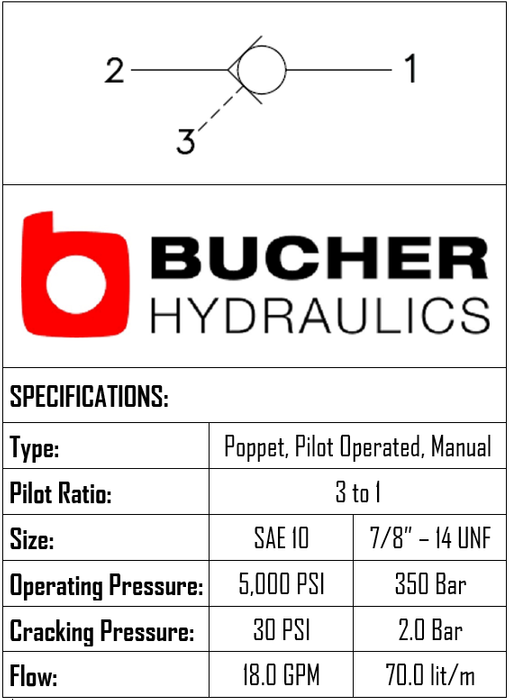 2 1
3

BUCHER
HYDRAULICS

SPECIFICATIONS:

| Type: | Poppet, Pilot Operated, Manual | |
|---|---|---|
| Pilot Ratio: | 3 to 1 | |
| Size: | SAE 10 | 7/8" – 14 UNF |
| Operating Pressure: | 5,000 PSI | 350 Bar |
| Cracking Pressure: | 30 PSI | 2.0 Bar |
| Flow: | 18.0 GPM | 70.0 lit/m |